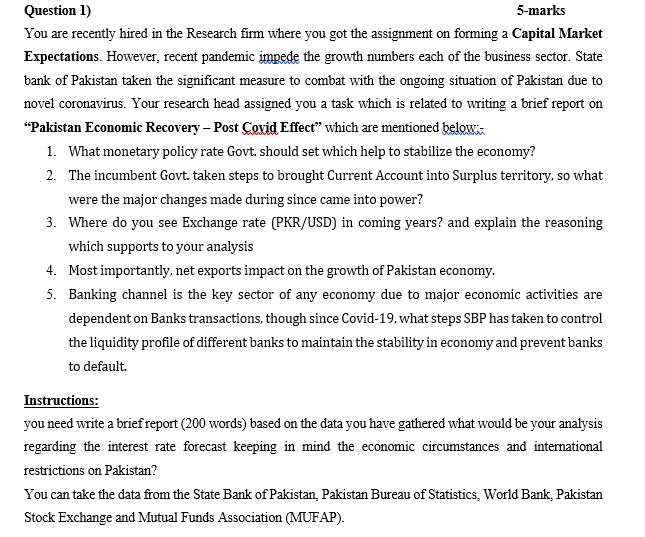 Question 1) 5-marks

You are recently hired in the Research firm where you got the assignment on forming a Capital Market Expectations. However, recent pandemic impede the growth numbers each of the business sector. State bank of Pakistan taken the significant measure to combat with the ongoing situation of Pakistan due to novel coronavirus. Your research head assigned you a task which is related to writing a brief report on "Pakistan Economic Recovery – Post Covid Effect" which are mentioned below:-

1. What monetary policy rate Govt. should set which help to stabilize the economy?
2. The incumbent Govt. taken steps to brought Current Account into Surplus territory, so what were the major changes made during since came into power?
3. Where do you see Exchange rate (PKR/USD) in coming years? and explain the reasoning which supports to your analysis
4. Most importantly, net exports impact on the growth of Pakistan economy.
5. Banking channel is the key sector of any economy due to major economic activities are dependent on Banks transactions, though since Covid-19, what steps SBP has taken to control the liquidity profile of different banks to maintain the stability in economy and prevent banks to default.

Instructions:
you need write a brief report (200 words) based on the data you have gathered what would be your analysis regarding the interest rate forecast keeping in mind the economic circumstances and international restrictions on Pakistan?
You can take the data from the State Bank of Pakistan, Pakistan Bureau of Statistics, World Bank, Pakistan Stock Exchange and Mutual Funds Association (MUFAP).